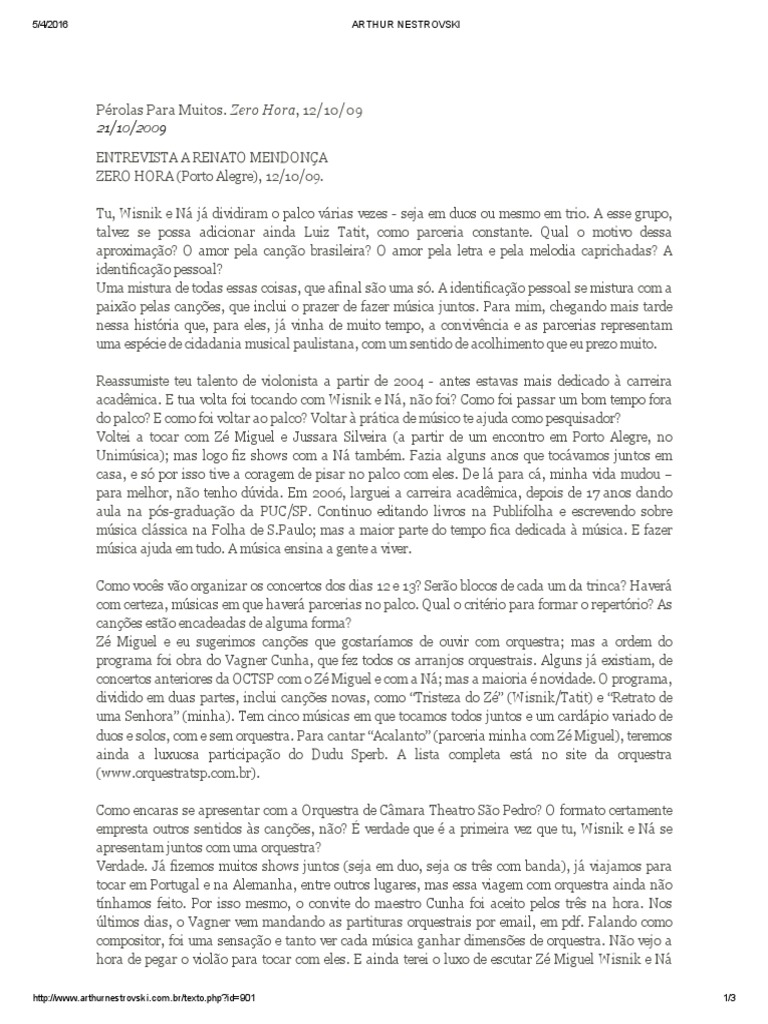 5/4/2016 ARTHUR NESTROVSKI

Pérolas Para Muitos. Zero Hora, 12/10/09
21/10/2009

ENTREVISTA A RENATO MENDONÇA
ZERO HORA (Porto Alegre), 12/10/09.

Tu, Wisnik e Ná já dividiram o palco várias vezes - seja em duos ou mesmo em trio. A esse grupo, talvez se possa adicionar ainda Luiz Tatit, como parceria constante. Qual o motivo dessa aproximação? O amor pela canção brasileira? O amor pela letra e pela melodia caprichadas? A identificação pessoal?
Uma mistura de todas essas coisas, que afinal são uma só. A identificação pessoal se mistura com a paixão pelas canções, que inclui o prazer de fazer música juntos. Para mim, chegando mais tarde nessa história que, para eles, já vinha de muito tempo, a convivência e as parcerias representam uma espécie de cidadania musical paulistana, com um sentido de acolhimento que eu prezo muito.

Reassumiste teu talento de violonista a partir de 2004 - antes estavas mais dedicado à carreira acadêmica. E tua volta foi tocando com Wisnik e Ná, não foi? Como foi passar um bom tempo fora do palco? E como foi voltar ao palco? Voltar à prática de músico te ajuda como pesquisador?
Voltei a tocar com Zé Miguel e Jussara Silveira (a partir de um encontro em Porto Alegre, no Unimúsica); mas logo fiz shows com a Ná também. Fazia alguns anos que tocávamos juntos em casa, e só por isso tive a coragem de pisar no palco com eles. De lá para cá, minha vida mudou – para melhor, não tenho dúvida. Em 2006, larguei a carreira acadêmica, depois de 17 anos dando aula na pós-graduação da PUC/SP. Continuo editando livros na Publifolha e escrevendo sobre música clássica na Folha de S.Paulo; mas a maior parte do tempo fica dedicada à música. E fazer música ajuda em tudo. A música ensina a gente a viver.

Como vocês vão organizar os concertos dos dias 12 e 13? Serão blocos de cada um da trinca? Haverá com certeza, músicas em que haverá parcerias no palco. Qual o critério para formar o repertório? As canções estão encadeadas de alguma forma?
Zé Miguel e eu sugerimos canções que gostaríamos de ouvir com orquestra; mas a ordem do programa foi obra do Vagner Cunha, que fez todos os arranjos orquestrais. Alguns já existiam, de concertos anteriores da OCTSP com o Zé Miguel e com a Ná; mas a maioria é novidade. O programa, dividido em duas partes, inclui canções novas, como “Tristeza do Zé” (Wisnik/Tatit) e “Retrato de uma Senhora” (minha). Tem cinco músicas em que tocamos todos juntos e um cardápio variado de duos e solos, com e sem orquestra. Para cantar “Acalanto” (parceria minha com Zé Miguel), teremos ainda a luxuosa participação do Dudu Sperb. A lista completa está no site da orquestra (www.orquestratsp.com.br).

Como encaras se apresentar com a Orquestra de Câmara Theatro São Pedro? O formato certamente empresta outros sentidos às canções, não? É verdade que é a primeira vez que tu, Wisnik e Ná se apresentam juntos com uma orquestra?
Verdade. Já fizemos muitos shows juntos (seja em duo, seja os três com banda), já viajamos para tocar em Portugal e na Alemanha, entre outros lugares, mas essa viagem com orquestra ainda não tínhamos feito. Por isso mesmo, o convite do maestro Cunha foi aceito pelos três na hora. Nos últimos dias, o Vagner vem mandando as partituras orquestrais por email, em pdf. Falando como compositor, foi uma sensação e tanto ver cada música ganhar dimensões de orquestra. Não vejo a hora de pegar o violão para tocar com eles. E ainda terei o luxo de escutar Zé Miguel Wisnik e Ná

http://www.arthurnestrovski.com.br/texto.php?id=901 1/3